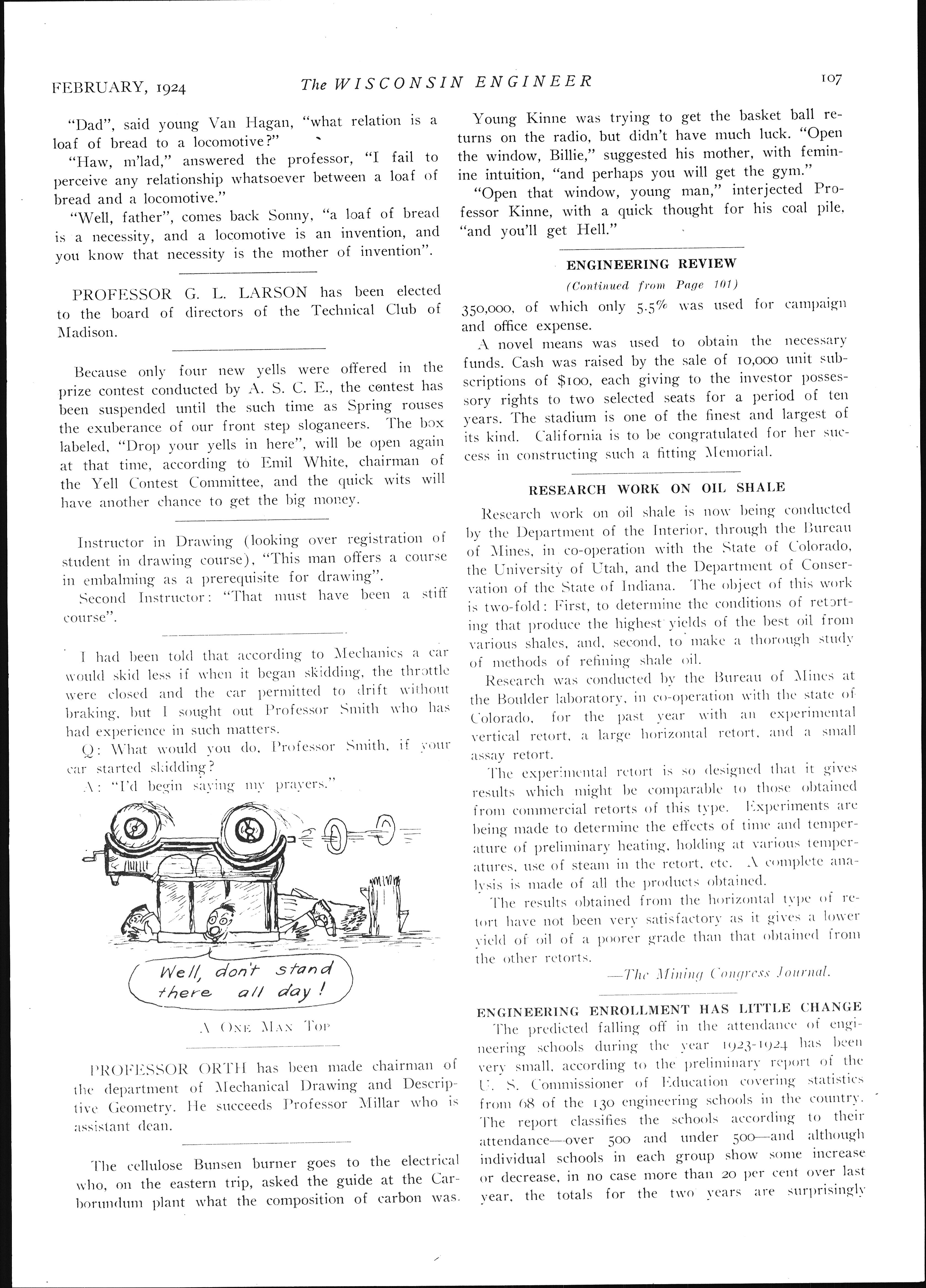 FEBRUARY, 1924 The WISCONSIN ENGINEER 107

"Dad", said young Van Hagan, "what relation is a loaf of bread to a locomotive?"

"Haw, m'lad," answered the professor, "I fail to perceive any relationship whatsoever between a loaf of bread and a locomotive."

"Well, father", comes back Sonny, "a loaf of bread is a necessity, and a locomotive is an invention, and you know that necessity is the mother of invention".

PROFESSOR G. L. LARSON has been elected to the board of directors of the Technical Club of Madison.

Because only four new yells were offered in the prize contest conducted by A. S. C. E., the contest has been suspended until the such time as Spring rouses the exuberance of our front step sloganeers. The box labeled, "Drop your yells in here", will be open again at that time, according to Emil White, chairman of the Yell Contest Committee, and the quick wits will have another chance to get the big money.

Instructor in Drawing (looking over registration of student in drawing course), "This man offers a course in embalming as a prerequisite for drawing".

Second Instructor: "That must have been a stiff course".

I had been told that according to Mechanics a car would skid less if when it began skidding, the throttle were closed and the car permitted to drift without braking, but I sought out Professor Smith who has had experience in such matters.

Q: What would you do, Professor Smith, if your car started skidding?

A: "I'd begin saying my prayers."

Well, don't stand there all day!

A ONE MAN TOP

PROFESSOR ORTH has been made chairman of the department of Mechanical Drawing and Descriptive Geometry. He succeeds Professor Millar who is assistant dean.

The cellulose Bunsen burner goes to the electrical who, on the eastern trip, asked the guide at the Carborundum plant what the composition of carbon was.

Young Kinne was trying to get the basket ball returns on the radio, but didn't have much luck. "Open the window, Billie," suggested his mother, with feminine intuition, "and perhaps you will get the gym."

"Open that window, young man," interjected Professor Kinne, with a quick thought for his coal pile, "and you'll get Hell."

ENGINEERING REVIEW
(Continued from Page 101)

350,000, of which only 5.5% was used for campaign and office expense.

A novel means was used to obtain the necessary funds. Cash was raised by the sale of 10,000 unit subscriptions of $100, each giving to the investor possessory rights to two selected seats for a period of ten years. The stadium is one of the finest and largest of its kind. California is to be congratulated for her success in constructing such a fitting Memorial.

RESEARCH WORK ON OIL SHALE

Research work on oil shale is now being conducted by the Department of the Interior, through the Bureau of Mines, in co-operation with the State of Colorado, the University of Utah, and the Department of Conservation of the State of Indiana. The object of this work is two-fold: First, to determine the conditions of retorting that produce the highest yields of the best oil from various shales, and, second, to make a thorough study of methods of refining shale oil.

Research was conducted by the Bureau of Mines at the Boulder laboratory, in co-operation with the state of Colorado, for the past year with an experimental vertical retort, a large horizontal retort, and a small assay retort.

The experimental retort is so designed that it gives results which might be comparable to those obtained from commercial retorts of this type. Experiments are being made to determine the effects of time and temperature of preliminary heating, holding at various temperatures, use of steam in the retort, etc. A complete analysis is made of all the products obtained.

The results obtained from the horizontal type of retort have not been very satisfactory as it gives a lower yield of oil of a poorer grade than that obtained from the other retorts.

—The Mining Congress Journal.

ENGINEERING ENROLLMENT HAS LITTLE CHANGE

The predicted falling off in the attendance of engineering schools during the year 1923-1924 has been very small, according to the preliminary report of the U. S. Commissioner of Education covering statistics from 68 of the 130 engineering schools in the country. The report classifies the schools according to their attendance—over 500 and under 500—and although individual schools in each group show some increase or decrease, in no case more than 20 per cent over last year, the totals for the two years are surprisingly